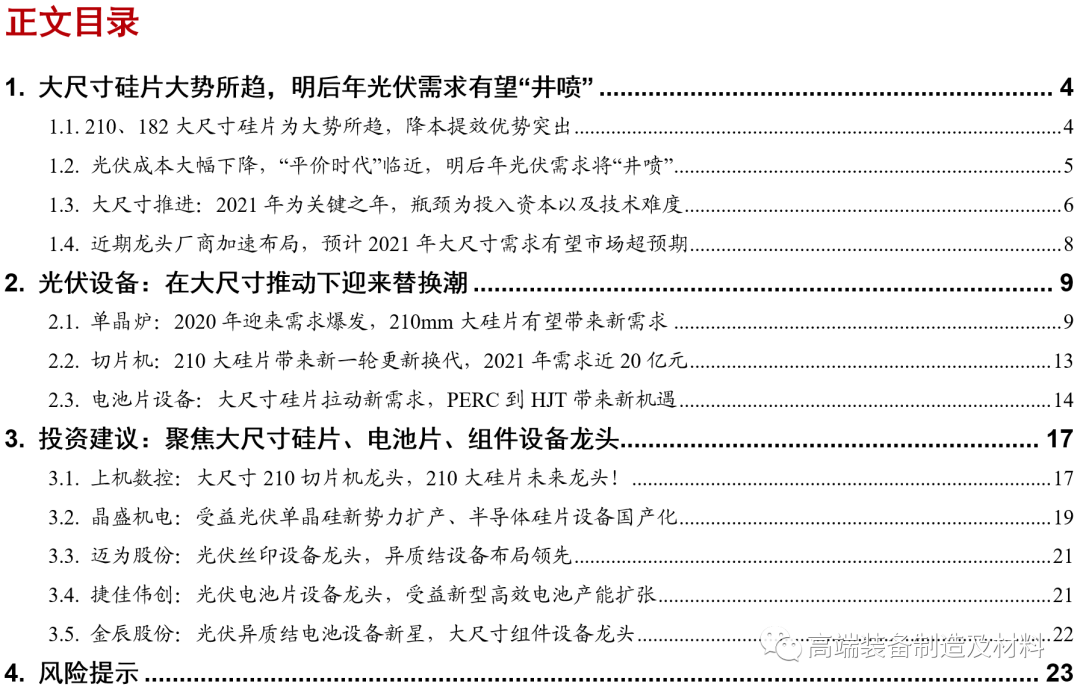 正文目录

1. 大尺寸硅片大势所趋，明后年光伏需求有望“井喷” 4

1.1. 210、182大尺寸硅片为大势所趋，降本提效优势突出 4

1.2. 光伏成本大幅下降，“平价时代”临近，明后年光伏需求将“井喷” 5

1.3. 大尺寸推进：2021年为关键之年，瓶颈为投入资本以及技术难度 6

1.4. 近期龙头厂商加速布局，预计2021年大尺寸需求有望市场超预期 8

2. 光伏设备：在大尺寸推动下迎来替换潮 9

2.1. 单晶炉：2020年迎来需求爆发，210mm大硅片有望带来新需求 9

2.2. 切片机：210大硅片带来新一轮更新换代，2021年需求近20亿元 13

2.3. 电池片设备：大尺寸硅片拉动新需求，PERC到HJT带来新机遇 14

3. 投资建议：聚焦大尺寸硅片、电池片、组件设备龙头 17

3.1. 上机数控：大尺寸210切片机龙头，210大硅片未来龙头！ 17

3.2. 晶盛机电：受益光伏单晶硅新势力扩产、半导体硅片设备国产化 19

3.3. 迈为股份：光伏丝印设备龙头，异质结设备布局领先 21

3.4. 捷佳伟创：光伏电池片设备龙头，受益新型高效电池产能扩张 21

3.5. 金辰股份：光伏异质结电池设备新星，大尺寸组件设备龙头 22

4. 风险提示 23

高端装备制造及材料